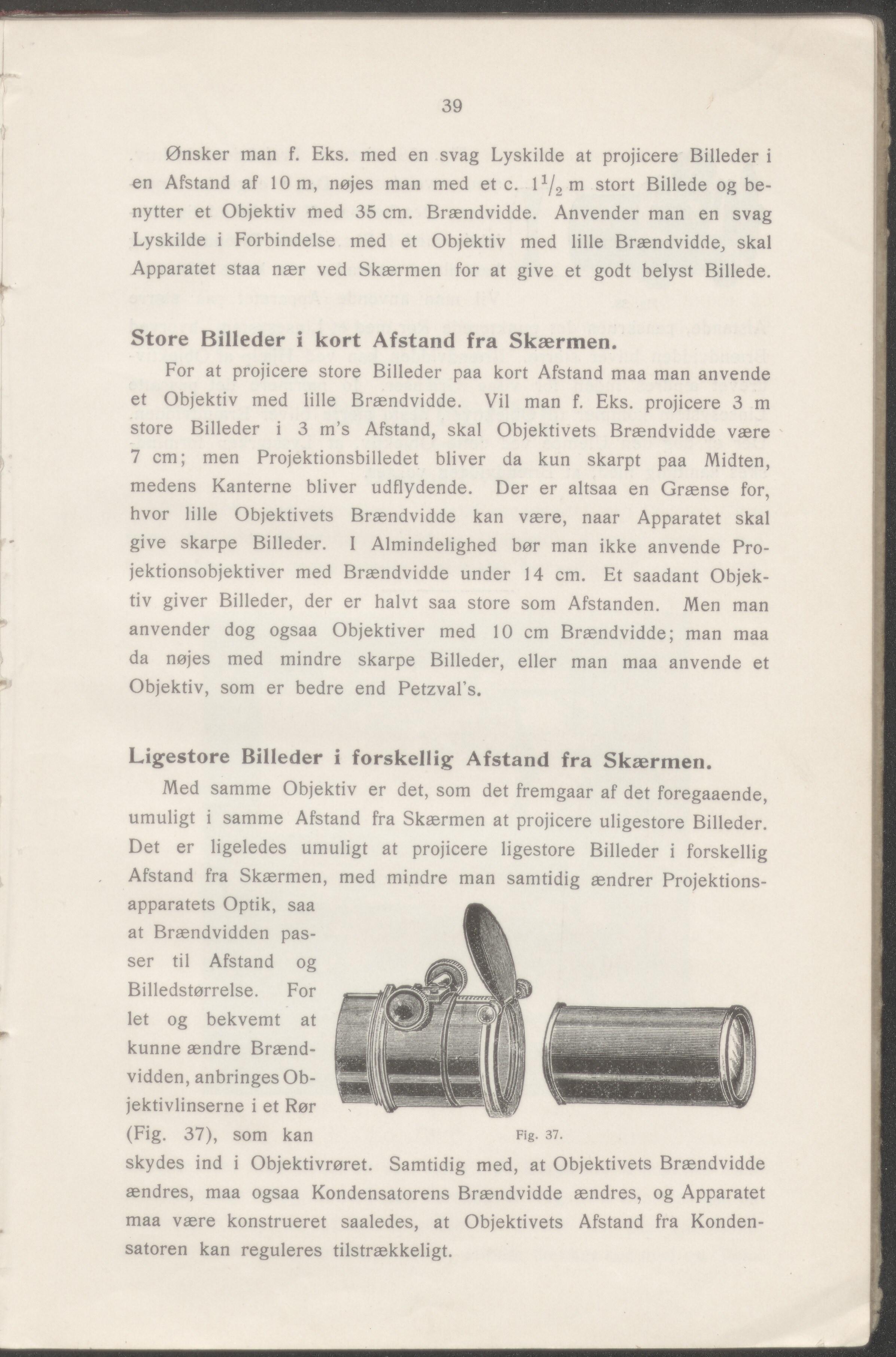 39

Ønsker man f. Eks. med en svag Lyskilde at projicere Billeder i en Afstand af 10 m, nøjes man med et c. $1\frac{1}{2}$ m stort Billede og benytter et Objektiv med 35 cm. Brændvidde. Anvender man en svag Lyskilde i Forbindelse med et Objektiv med lille Brændvidde, skal Apparatet staa nær ved Skærmen for at give et godt belyst Billede.

Store Billeder i kort Afstand fra Skærmen.

For at projicere store Billeder paa kort Afstand maa man anvende et Objektiv med lille Brændvidde. Vil man f. Eks. projicere 3 m store Billeder i 3 m's Afstand, skal Objektivets Brændvidde være 7 cm; men Projektionsbilledet bliver da kun skarpt paa Midten, medens Kanterne bliver udflydende. Der er altsaa en Grænse for, hvor lille Objektivets Brændvidde kan være, naar Apparatet skal give skarpe Billeder. I Almindelighed bør man ikke anvende Projektionsobjektiver med Brændvidde under 14 cm. Et saadant Objektiv giver Billeder, der er halvt saa store som Afstanden. Men man anvender dog ogsaa Objektiver med 10 cm Brændvidde; man maa da nøjes med mindre skarpe Billeder, eller man maa anvende et Objektiv, som er bedre end Petzval's.

Ligestore Billeder i forskellig Afstand fra Skærmen.

Med samme Objektiv er det, som det fremgaar af det foregaaende, umuligt i samme Afstand fra Skærmen at projicere uligestore Billeder. Det er ligeledes umuligt at projicere ligestore Billeder i forskellig Afstand fra Skærmen, med mindre man samtidig ændrer Projektionsapparatets Optik, saa at Brændvidden passer til Afstand og Billedstørrelse. For let og bekvemt at kunne ændre Brændvidden, anbringes Objektivlinserne i et Rør (Fig. 37), som kan skydes ind i Objektivrøret. Samtidig med, at Objektivets Brændvidde ændres, maa ogsaa Kondensatorens Brændvidde ændres, og Apparatet maa være konstrueret saaledes, at Objektivets Afstand fra Kondensatoren kan reguleres tilstrækkeligt.

Fig. 37.